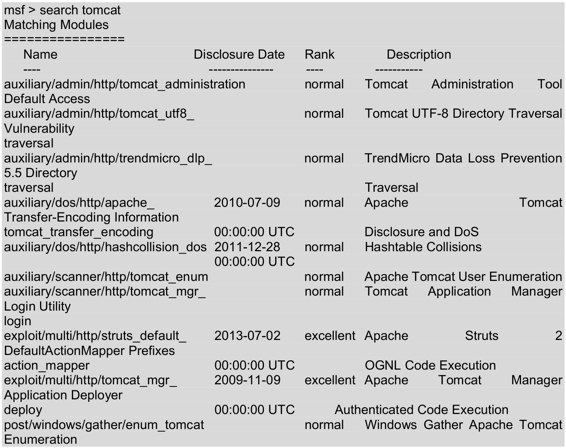 msf > search tomcat
Matching Modules
================
Name Disclosure Date Rank Description
---- --------------- ---- -----------
auxiliary/admin/http/tomcat_administration normal Tomcat Administration Tool
Default Access
auxiliary/admin/http/tomcat_utf8_ normal Tomcat UTF-8 Directory Traversal
Vulnerability
traversal
auxiliary/admin/http/trendmicro_dlp_ normal TrendMicro Data Loss Prevention
5.5 Directory
traversal Traversal
auxiliary/dos/http/apache_ 2010-07-09 normal Apache Tomcat
Transfer-Encoding Information
tomcat_transfer_encoding 00:00:00 UTC Disclosure and DoS
auxiliary/dos/http/hashcollision_dos 2011-12-28 normal Hashtable Collisions
00:00:00 UTC
auxiliary/scanner/http/tomcat_enum normal Apache Tomcat User Enumeration
auxiliary/scanner/http/tomcat_mgr_ normal Tomcat Application Manager
Login Utility
login
exploit/multi/http/struts_default_ 2013-07-02 excellent Apache Struts 2
DefaultActionMapper Prefixes
action_mapper 00:00:00 UTC OGNL Code Execution
exploit/multi/http/tomcat_mgr_ 2009-11-09 excellent Apache Tomcat Manager
Application Deployer
deploy 00:00:00 UTC Authenticated Code Execution
post/windows/gather/enum_tomcat normal Windows Gather Apache Tomcat
Enumeration